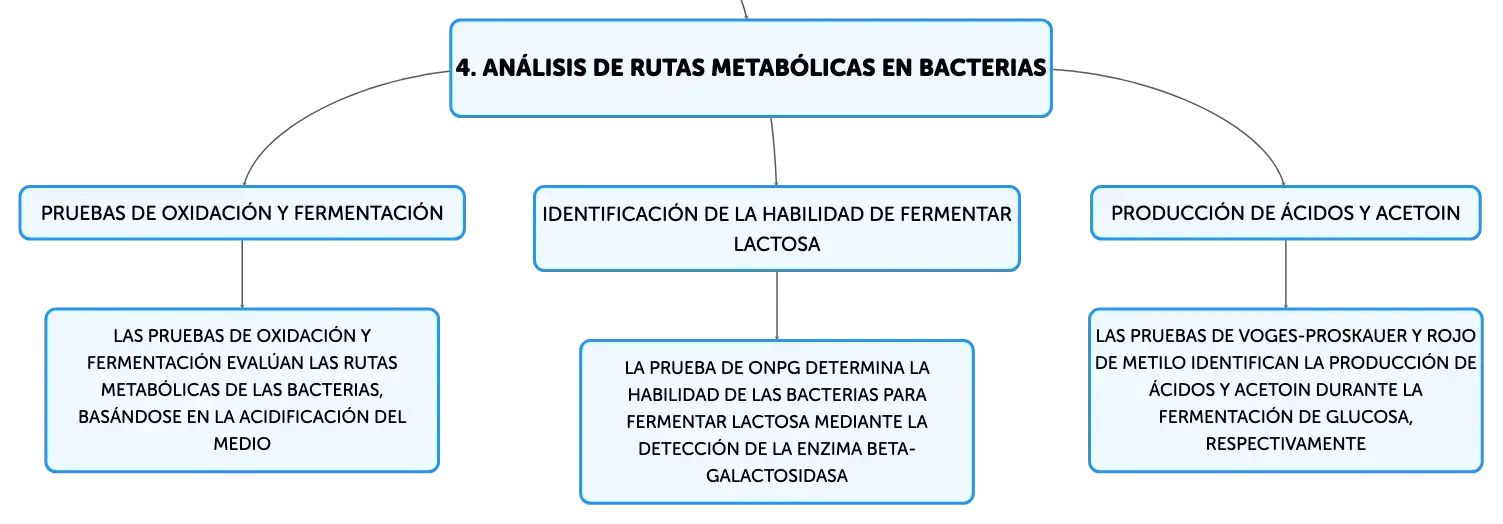 4. ANÁLISIS DE RUTAS METABÓLICAS EN BACTERIAS

PRUEBAS DE OXIDACIÓN Y FERMENTACIÓN

LAS PRUEBAS DE OXIDACIÓN Y FERMENTACIÓN EVALÚAN LAS RUTAS METABÓLICAS DE LAS BACTERIAS, BASÁNDOSE EN LA ACIDIFICACIÓN DEL MEDIO

IDENTIFICACIÓN DE LA HABILIDAD DE FERMENTAR LACTOSA

LA PRUEBA DE ONPG DETERMINA LA HABILIDAD DE LAS BACTERIAS PARA FERMENTAR LACTOSA MEDIANTE LA DETECCIÓN DE LA ENZIMA BETA-GALACTOSIDASA

PRODUCCIÓN DE ÁCIDOS Y ACETOIN

LAS PRUEBAS DE VOGES-PROSKAUER Y ROJO DE METILO IDENTIFICAN LA PRODUCCIÓN DE ÁCIDOS Y ACETOIN DURANTE LA FERMENTACIÓN DE GLUCOSA, RESPECTIVAMENTE